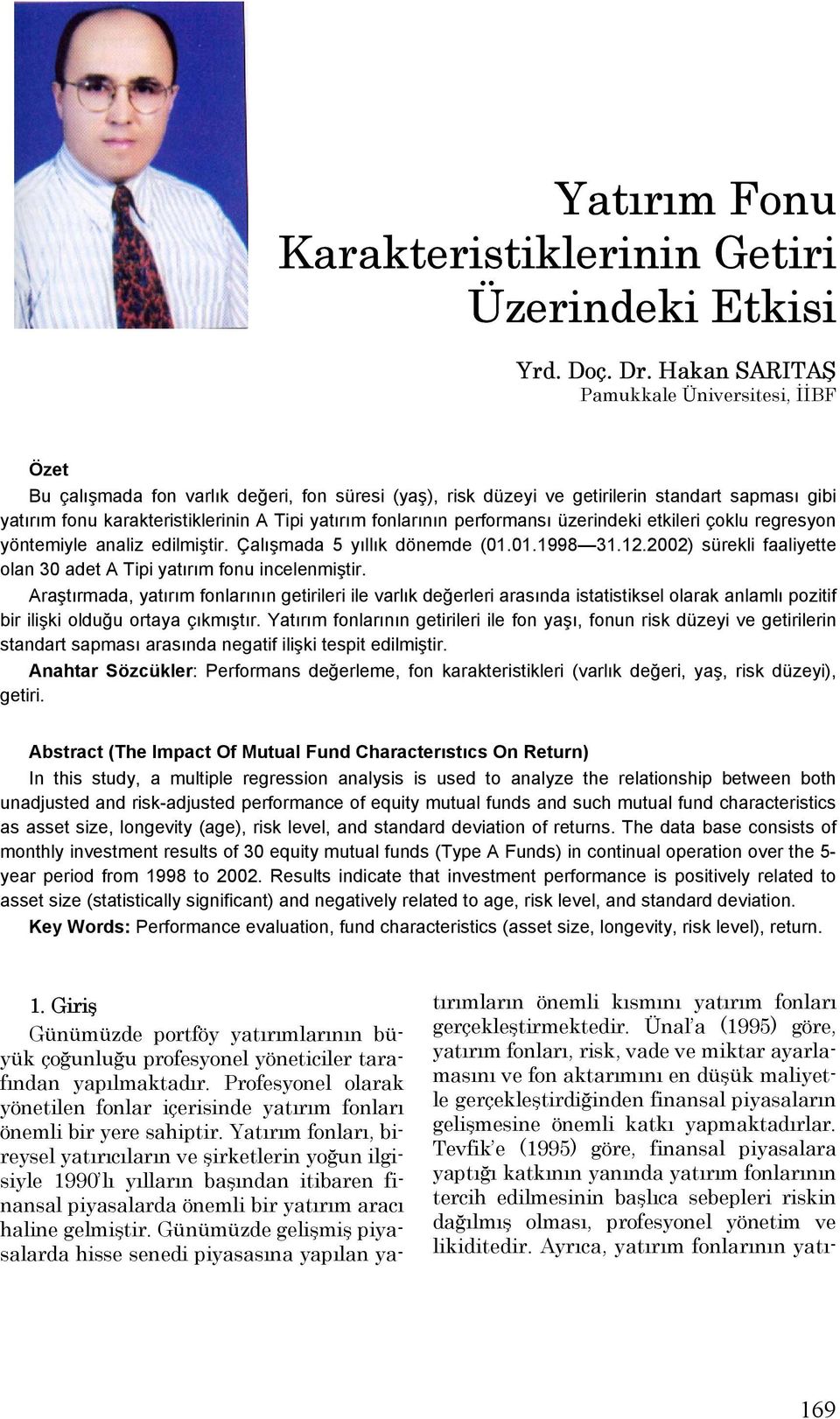 Yatırım Fonu Karakteristiklerinin Getiri Üzerindeki Etkisi

Yrd. Doç. Dr. Hakan SARITAŞ
Pamukkale Üniversitesi, İİBF

Özet
Bu çalışmada fon varlık değeri, fon süresi (yaş), risk düzeyi ve getirilerin standart sapması gibi yatırım fonu karakteristiklerinin A Tipi yatırım fonlarının performansı üzerindeki etkileri çoklu regresyon yöntemiyle analiz edilmiştir. Çalışmada 5 yıllık dönemde (01.01.1998—31.12.2002) sürekli faaliyette olan 30 adet A Tipi yatırım fonu incelenmiştir.
Araştırmada, yatırım fonlarının getirileri ile varlık değerleri arasında istatistiksel olarak anlamlı pozitif bir ilişki olduğu ortaya çıkmıştır. Yatırım fonlarının getirileri ile fon yaşı, fonun risk düzeyi ve getirilerin standart sapması arasında negatif ilişki tespit edilmiştir.
Anahtar Sözcükler: Performans değerleme, fon karakteristikleri (varlık değeri, yaş, risk düzeyi), getiri.

Abstract (The Impact Of Mutual Fund Characterıstıcs On Return)
In this study, a multiple regression analysis is used to analyze the relationship between both unadjusted and risk-adjusted performance of equity mutual funds and such mutual fund characteristics as asset size, longevity (age), risk level, and standard deviation of returns. The data base consists of monthly investment results of 30 equity mutual funds (Type A Funds) in continual operation over the 5-year period from 1998 to 2002. Results indicate that investment performance is positively related to asset size (statistically significant) and negatively related to age, risk level, and standard deviation.
Key Words: Performance evaluation, fund characteristics (asset size, longevity, risk level), return.

1. Giriş
Günümüzde portföy yatırımlarının büyük çoğunluğu profesyonel yöneticiler tarafından yapılmaktadır. Profesyonel olarak yönetilen fonlar içerisinde yatırım fonları önemli bir yere sahiptir. Yatırım fonları, bireysel yatırıcıların ve şirketlerin yoğun ilgisiyle 1990'lı yılların başından itibaren finansal piyasalarda önemli bir yatırım aracı haline gelmiştir. Günümüzde gelişmiş piyasalarda hisse senedi piyasasına yapılan yatırımların önemli kısmını yatırım fonları gerçekleştirmektedir. Ünal'a (1995) göre, yatırım fonları, risk, vade ve miktar ayarlamasını ve fon aktarımını en düşük maliyetle gerçekleştirdiğinden finansal piyasaların gelişmesine önemli katkı yapmaktadırlar. Tevfik'e (1995) göre, finansal piyasalara yaptığı katkının yanında yatırım fonlarının tercih edilmesinin başlıca sebepleri riskin dağılmış olması, profesyonel yönetim ve likiditedir. Ayrıca, yatırım fonlarının yatı-

169